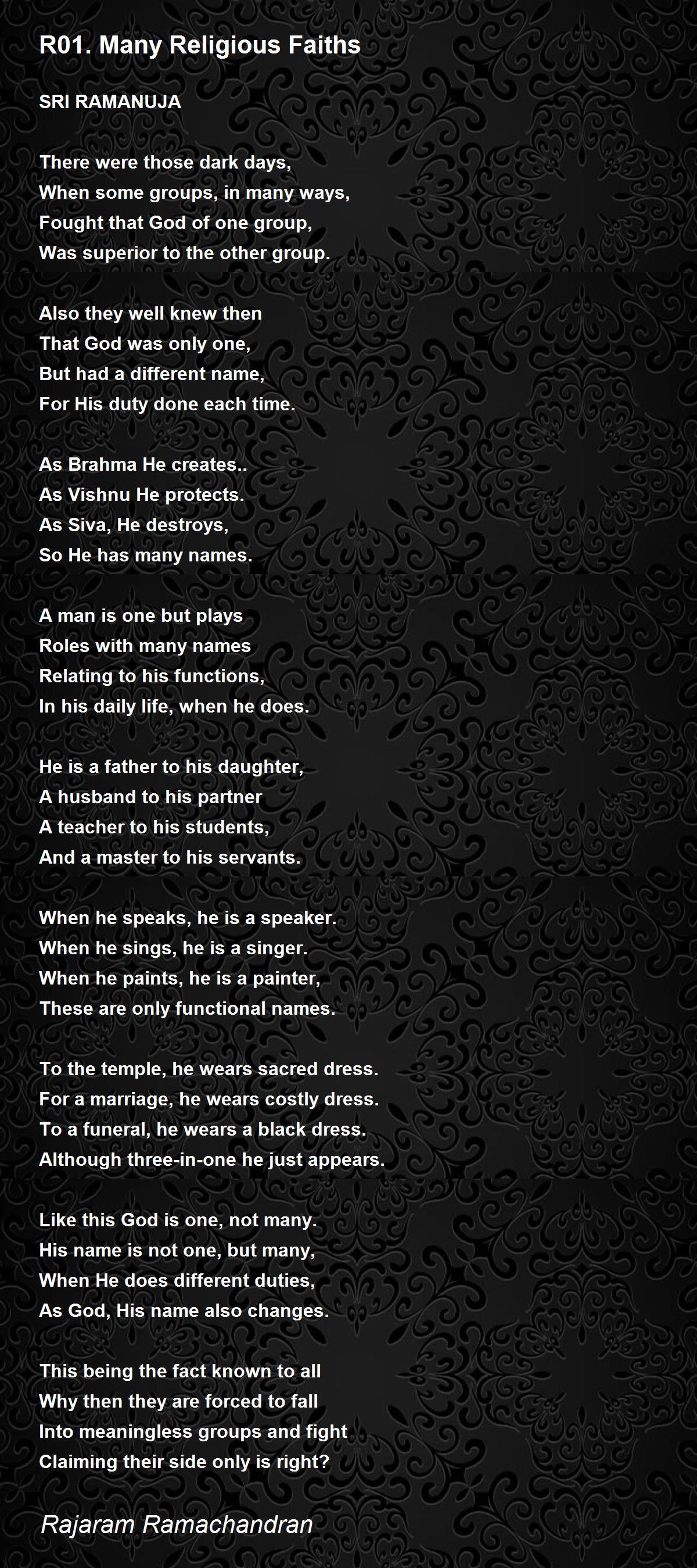 R01. Many Religious Faiths

SRI RAMANUJA

There were those dark days,
When some groups, in many ways,
Fought that God of one group,
Was superior to the other group.

Also they well knew then
That God was only one,
But had a different name,
For His duty done each time.

As Brahma He creates..
As Vishnu He protects.
As Siva, He destroys,
So He has many names.

A man is one but plays
Roles with many names
Relating to his functions,
In his daily life, when he does.

He is a father to his daughter,
A husband to his partner
A teacher to his students,
And a master to his servants.

When he speaks, he is a speaker.
When he sings, he is a singer.
When he paints, he is a painter,
These are only functional names.

To the temple, he wears sacred dress.
For a marriage, he wears costly dress.
To a funeral, he wears a black dress.
Although three-in-one he just appears.

Like this God is one, not many.
His name is not one, but many,
When He does different duties,
As God, His name also changes.

This being the fact known to all
Why then they are forced to fall
Into meaningless groups and fight
Claiming their side only is right?

Rajaram Ramachandran